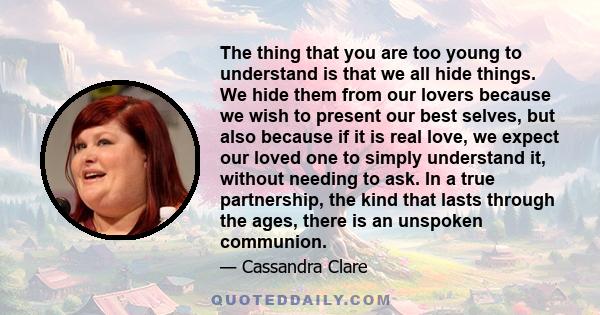 The thing that you are too young to understand is that we all hide things. We hide them from our lovers because we wish to present our best selves, but also because if it is real love, we expect our loved one to simply understand it, without needing to ask. In a true partnership, the kind that lasts through the ages, there is an unspoken communion.

— Cassandra Clare

QUOTEDDAILY.COM